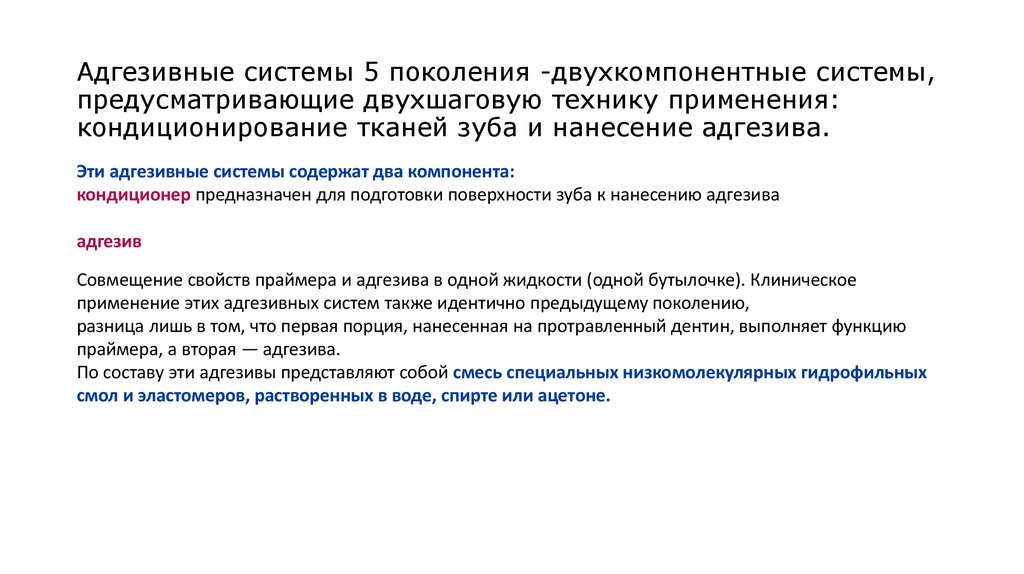 Адгезивные системы 5 поколения -двухкомпонентные системы, предусматривающие двухшаговую технику применения: кондиционирование тканей зуба и нанесение адгезива.

Эти адгезивные системы содержат два компонента:
кондиционер предназначен для подготовки поверхности зуба к нанесению адгезива

адгезив

Совмещение свойств праймера и адгезива в одной жидкости (одной бутылочке). Клиническое применение этих адгезивных систем также идентично предыдущему поколению,
разница лишь в том, что первая порция, нанесенная на протравленный дентин, выполняет функцию праймера, а вторая — адгезива.
По составу эти адгезивы представляют собой смесь специальных низкомолекулярных гидрофильных смол и эластомеров, растворенных в воде, спирте или ацетоне.